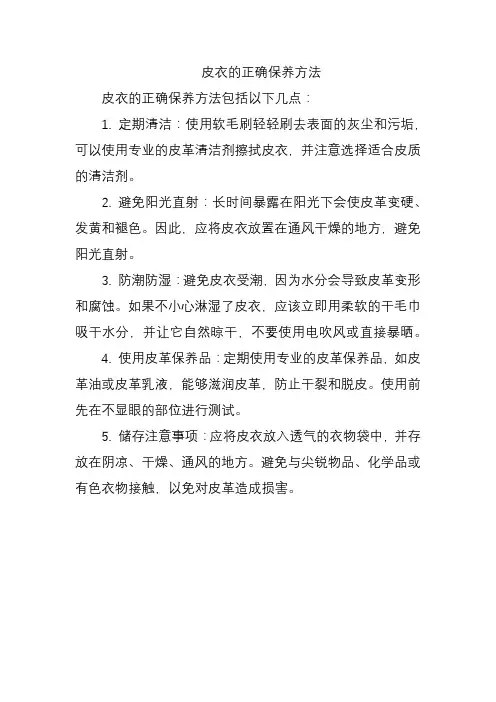 皮衣的正确保养方法

皮衣的正确保养方法包括以下几点：

1. 定期清洁：使用软毛刷轻轻刷去表面的灰尘和污垢，可以使用专业的皮革清洁剂擦拭皮衣，并注意选择适合皮质的清洁剂。

2. 避免阳光直射：长时间暴露在阳光下会使皮革变硬、发黄和褪色。因此，应将皮衣放置在通风干燥的地方，避免阳光直射。

3. 防潮防湿：避免皮衣受潮，因为水分会导致皮革变形和腐蚀。如果不小心淋湿了皮衣，应该立即用柔软的干毛巾吸干水分，并让它自然晾干，不要使用电吹风或直接暴晒。

4. 使用皮革保养品：定期使用专业的皮革保养品，如皮革油或皮革乳液，能够滋润皮革，防止干裂和脱皮。使用前先在不显眼的部位进行测试。

5. 储存注意事项：应将皮衣放入透气的衣物袋中，并存放在阴凉、干燥、通风的地方。避免与尖锐物品、化学品或有色衣物接触，以免对皮革造成损害。